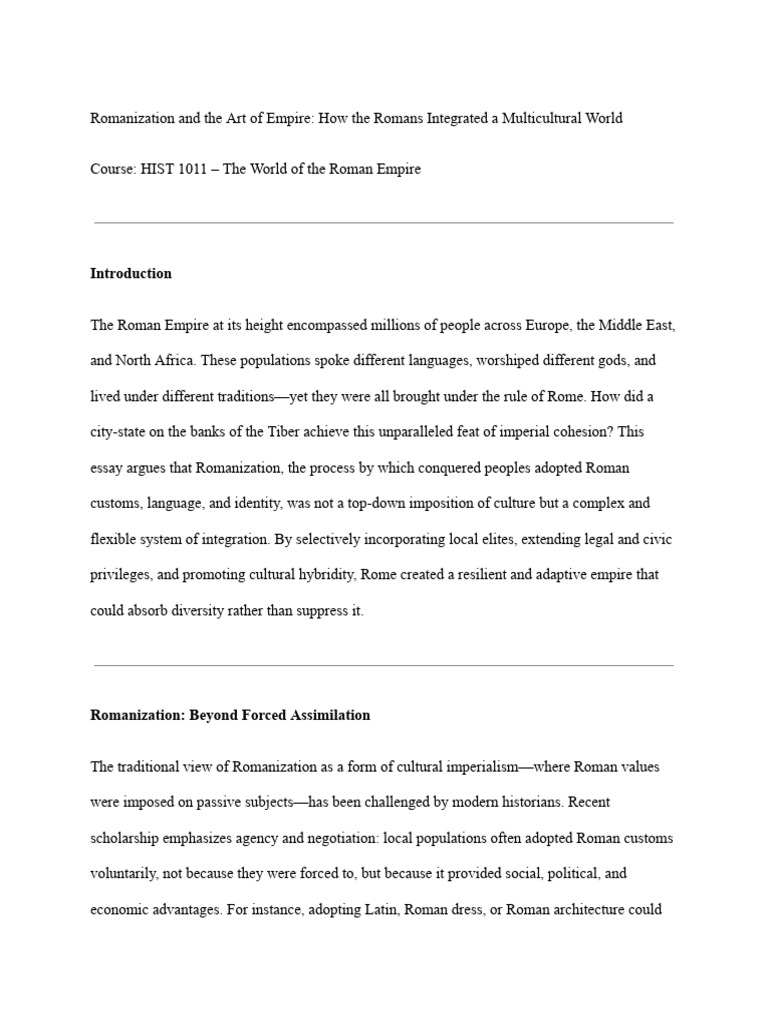 Romanization and the Art of Empire: How the Romans Integrated a Multicultural World

Course: HIST 1011 – The World of the Roman Empire

Introduction

The Roman Empire at its height encompassed millions of people across Europe, the Middle East, and North Africa. These populations spoke different languages, worshiped different gods, and lived under different traditions—yet they were all brought under the rule of Rome. How did a city-state on the banks of the Tiber achieve this unparalleled feat of imperial cohesion? This essay argues that Romanization, the process by which conquered peoples adopted Roman customs, language, and identity, was not a top-down imposition of culture but a complex and flexible system of integration. By selectively incorporating local elites, extending legal and civic privileges, and promoting cultural hybridity, Rome created a resilient and adaptive empire that could absorb diversity rather than suppress it.

Romanization: Beyond Forced Assimilation

The traditional view of Romanization as a form of cultural imperialism—where Roman values were imposed on passive subjects—has been challenged by modern historians. Recent scholarship emphasizes agency and negotiation: local populations often adopted Roman customs voluntarily, not because they were forced to, but because it provided social, political, and economic advantages. For instance, adopting Latin, Roman dress, or Roman architecture could